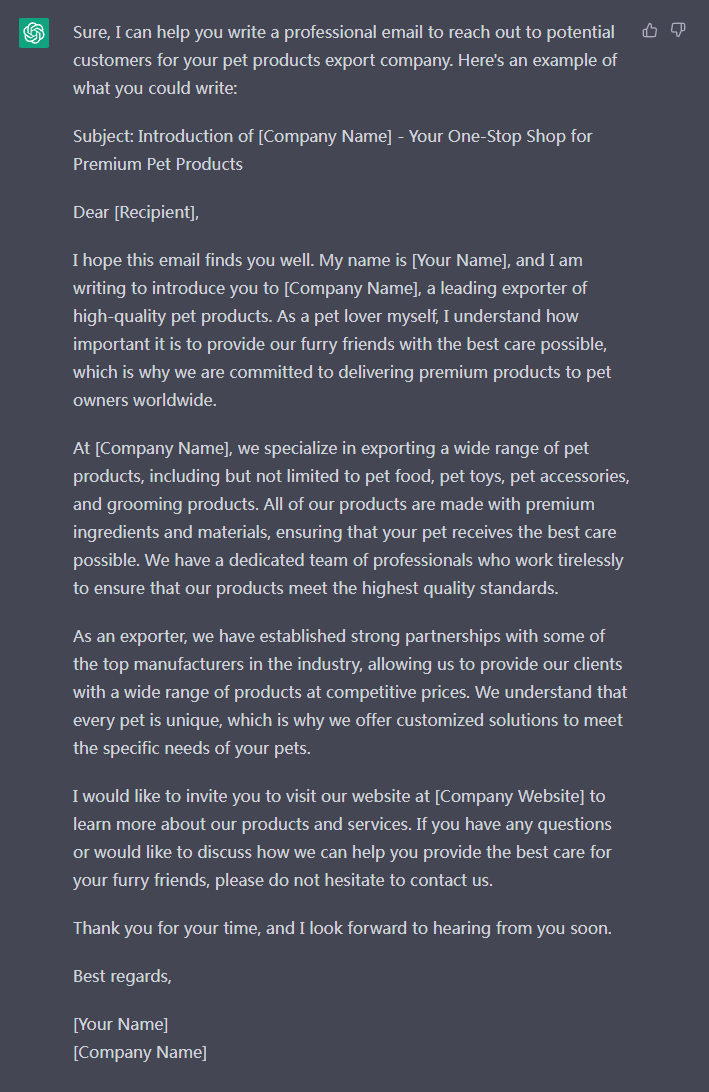 Sure, I can help you write a professional email to reach out to potential customers for your pet products export company. Here's an example of what you could write:

Subject: Introduction of [Company Name] - Your One-Stop Shop for Premium Pet Products

Dear [Recipient],

I hope this email finds you well. My name is [Your Name], and I am writing to introduce you to [Company Name], a leading exporter of high-quality pet products. As a pet lover myself, I understand how important it is to provide our furry friends with the best care possible, which is why we are committed to delivering premium products to pet owners worldwide.

At [Company Name], we specialize in exporting a wide range of pet products, including but not limited to pet food, pet toys, pet accessories, and grooming products. All of our products are made with premium ingredients and materials, ensuring that your pet receives the best care possible. We have a dedicated team of professionals who work tirelessly to ensure that our products meet the highest quality standards.

As an exporter, we have established strong partnerships with some of the top manufacturers in the industry, allowing us to provide our clients with a wide range of products at competitive prices. We understand that every pet is unique, which is why we offer customized solutions to meet the specific needs of your pets.

I would like to invite you to visit our website at [Company Website] to learn more about our products and services. If you have any questions or would like to discuss how we can help you provide the best care for your furry friends, please do not hesitate to contact us.

Thank you for your time, and I look forward to hearing from you soon.

Best regards,

[Your Name]
[Company Name]